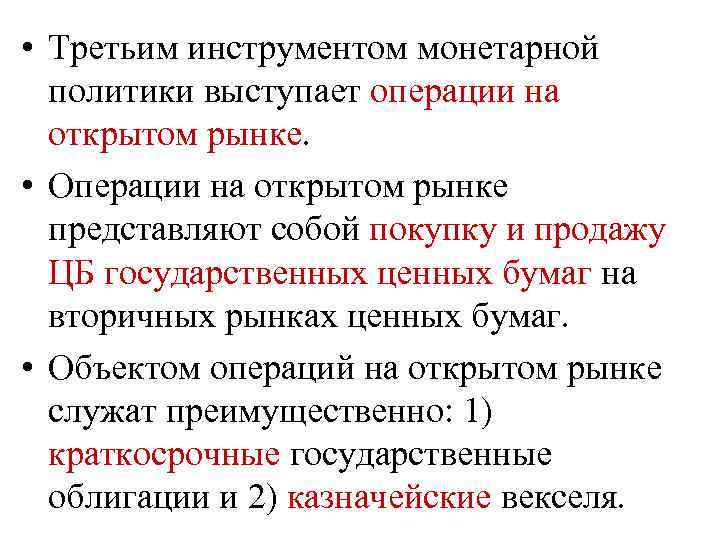 • Третьим инструментом монетарной политики выступает операции на открытом рынке.

• Операции на открытом рынке представляют собой покупку и продажу ЦБ государственных ценных бумаг на вторичных рынках ценных бумаг.

• Объектом операций на открытом рынке служат преимущественно: 1) краткосрочные государственные облигации и 2) казначейские векселя.